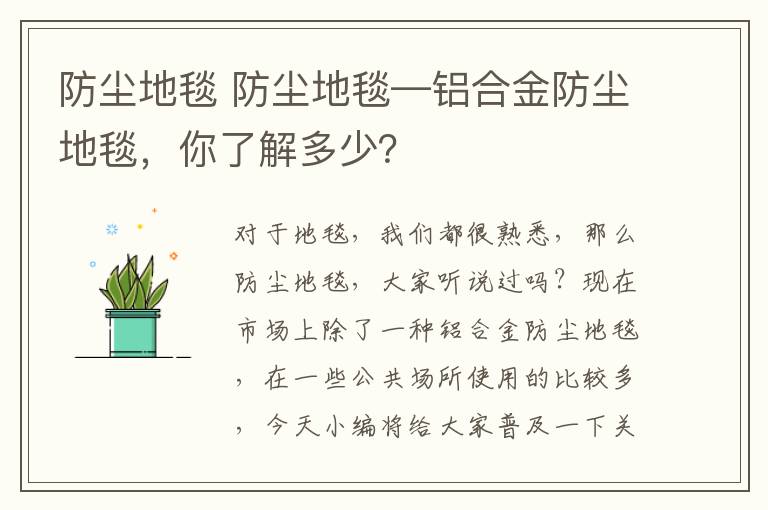 防尘地毯 防尘地毯—铝合金防尘地毯，你了解多少?

对于地毯，我们都很熟悉，那么防尘地毯，大家听说过吗？现在市场上除了一种铝合金防尘地毯，在一些公共场所使用的比较多，今天小编将给大家普及一下关